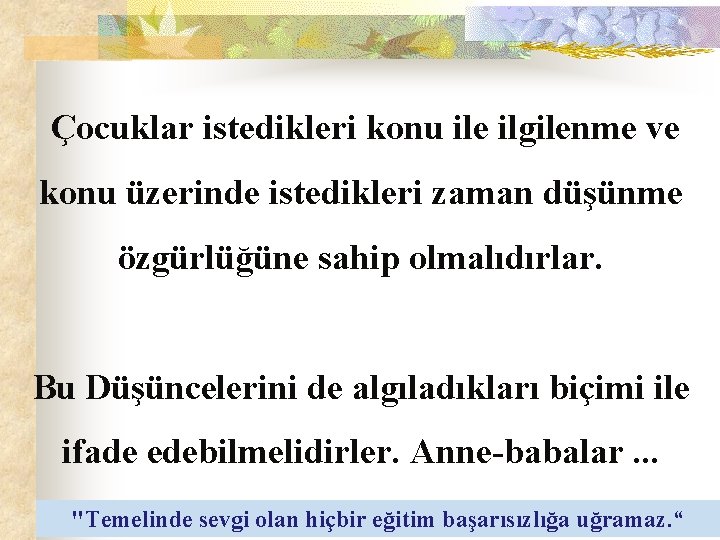 Çocuklar istedikleri konu ile ilgilenme ve konu üzerinde istedikleri zaman düşünme özgürlüğüne sahip olmalıdırlar.

Bu Düşüncelerini de algıladıkları biçimi ile ifade edebilmelidirler. Anne-babalar ...

"Temelinde sevgi olan hiçbir eğitim başarısızlığa uğramaz.“